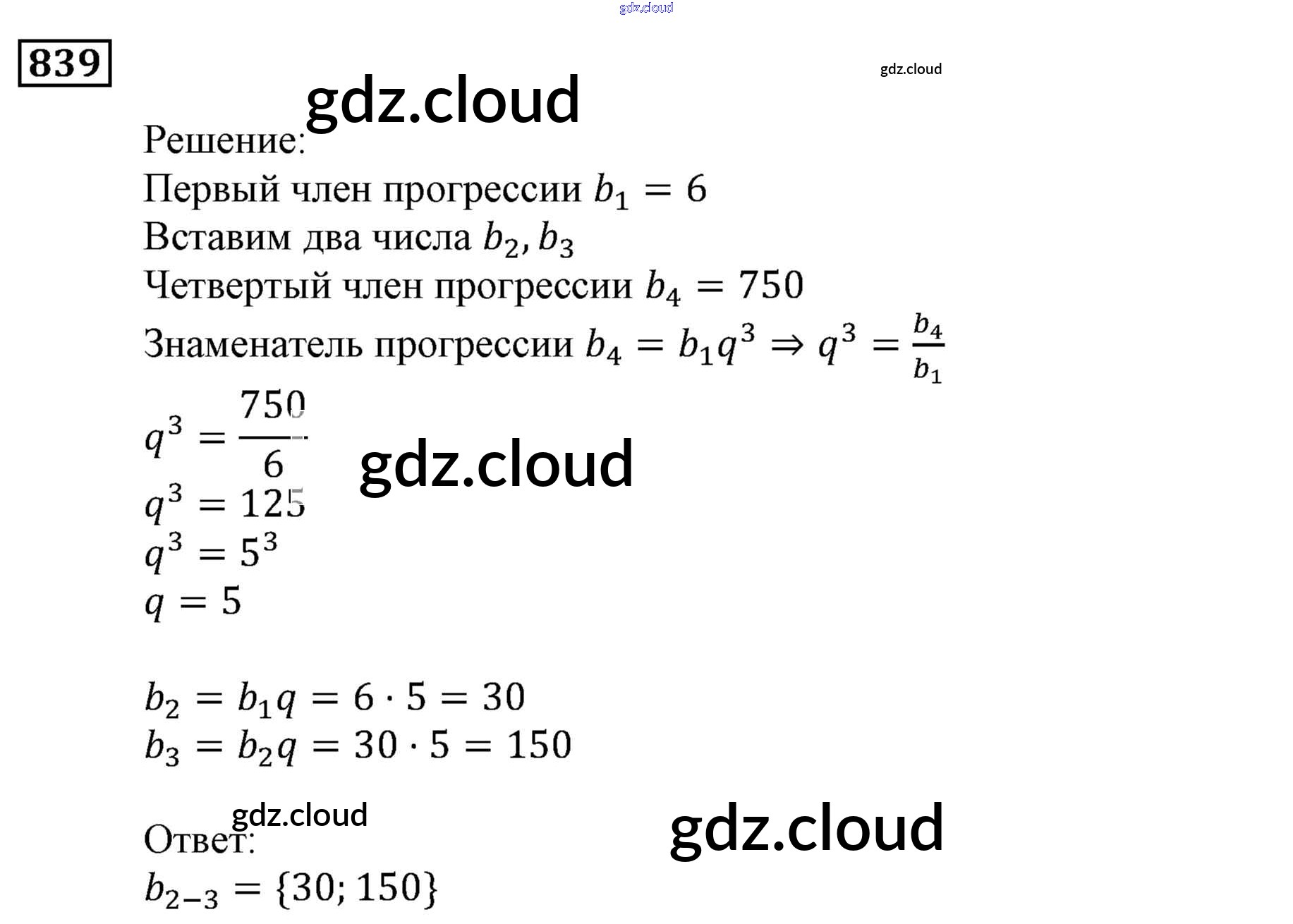 839

Решение:

Первый член прогрессии $b_1 = 6$

Вставим два числа $b_2, b_3$

Четвертый член прогрессии $b_4 = 750$

Знаменатель прогрессии $b_4 = b_1q^3 \Rightarrow q^3 = \frac{b_4}{b_1}$

$q^3 = \frac{750}{6}$

$q^3 = 125$

$q^3 = 5^3$

$q = 5$

$b_2 = b_1q = 6 \cdot 5 = 30$

$b_3 = b_2q = 30 \cdot 5 = 150$

Ответ:

$b_{2-3} = \{30; 150\}$

gdz.cloud